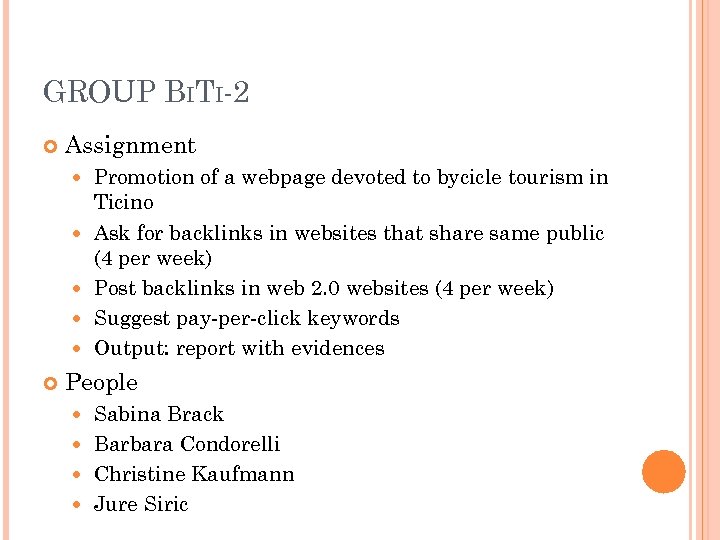 GROUP BITI-2

Assignment

Promotion of a webpage devoted to bycicle tourism in Ticino

Ask for backlinks in websites that share same public (4 per week)

Post backlinks in web 2.0 websites (4 per week)

Suggest pay-per-click keywords

Output: report with evidences

People

Sabina Brack

Barbara Condorelli

Christine Kaufmann

Jure Siric